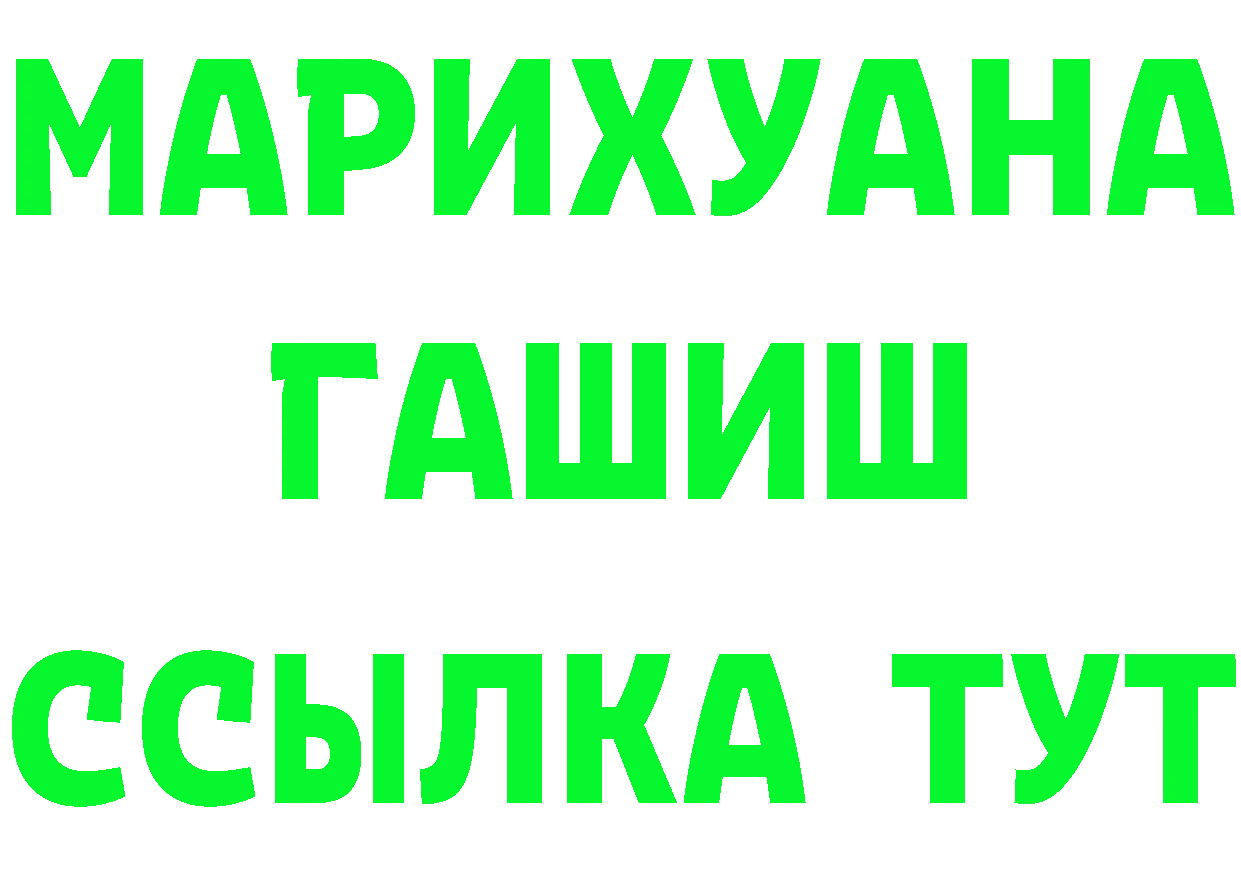 МАРИХУАНА
ГАШИШ
ССЫЛКА ТУТ